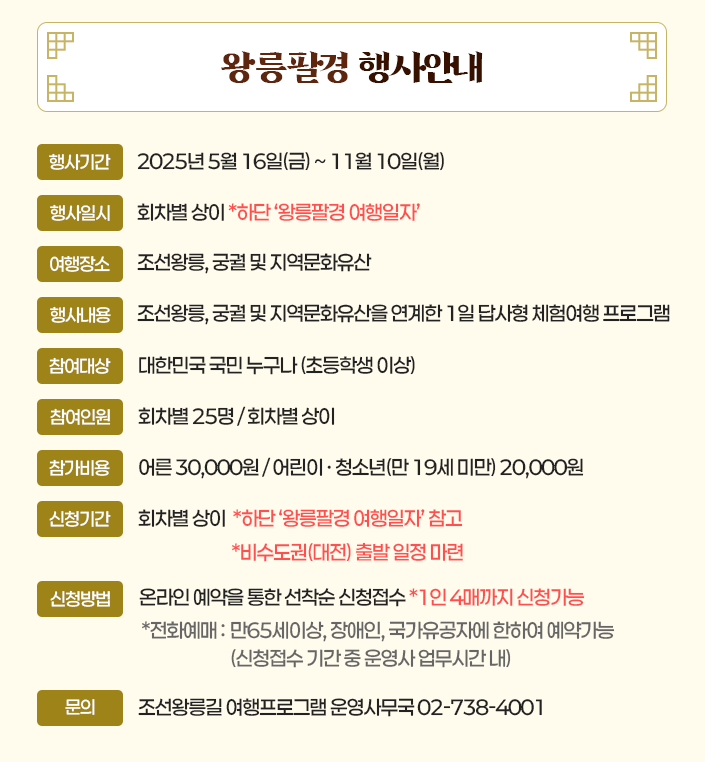 왕릉팔경 행사안내

행사기간
2025년 5월 16일(금) ~ 11월 10일(월)

행사일시
회차별 상이 *하단 '왕릉팔경 여행일자'

여행장소
조선왕릉, 궁궐 및 지역문화유산

행사내용
조선왕릉, 궁궐 및 지역문화유산을 연계한 1일 답사형 체험여행 프로그램

참여대상
대한민국 국민 누구나 (초등학생 이상)

참여인원
회차별 25명 / 회차별 상이

참가비용
어른 30,000원 / 어린이 · 청소년(만 19세 미만) 20,000원

신청기간
회차별 상이 *하단 '왕릉팔경 여행일자' 참고
*비수도권(대전) 출발 일정 마련

신청방법
온라인 예약을 통한 선착순 신청접수 *1인 4매까지 신청가능
*전화예매 : 만65세이상, 장애인, 국가유공자에 한하여 예약가능
(신청접수 기간 중 운영사 업무시간 내)

문의
조선왕릉길 여행프로그램 운영사무국 02-738-4001